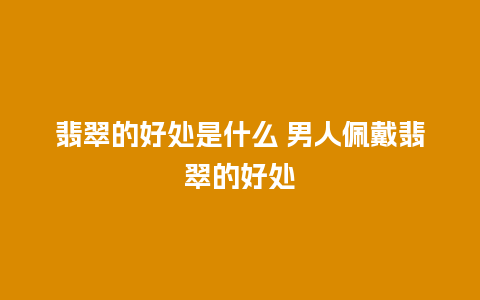 翡翠的好处是什么 男人佩戴翡翠的好处